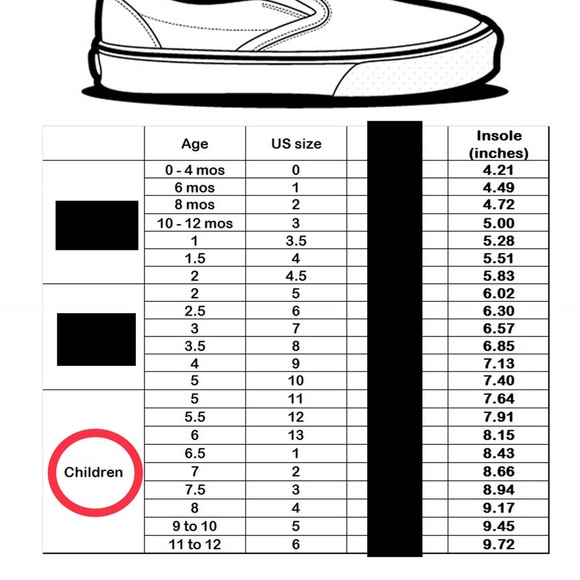 | | Age | US size | | Insole (inches) |
|---|---|---|---|---|
| | 0 - 4 mos | 0 | | 4.21 |
| | 6 mos | 1 | | 4.49 |
| | 8 mos | 2 | | 4.72 |
| | 10 - 12 mos | 3 | | 5.00 |
| | 1 | 3.5 | | 5.28 |
| | 1.5 | 4 | | 5.51 |
| | 2 | 4.5 | | 5.83 |
| | 2 | 5 | | 6.02 |
| | 2.5 | 6 | | 6.30 |
| | 3 | 7 | | 6.57 |
| | 3.5 | 8 | | 6.85 |
| | 4 | 9 | | 7.13 |
| | 5 | 10 | | 7.40 |
| Children | 5 | 11 | | 7.64 |
| | 5.5 | 12 | | 7.91 |
| | 6 | 13 | | 8.15 |
| | 6.5 | 1 | | 8.43 |
| | 7 | 2 | | 8.66 |
| | 7.5 | 3 | | 8.94 |
| | 8 | 4 | | 9.17 |
| | 9 to 10 | 5 | | 9.45 |
| | 11 to 12 | 6 | | 9.72 |